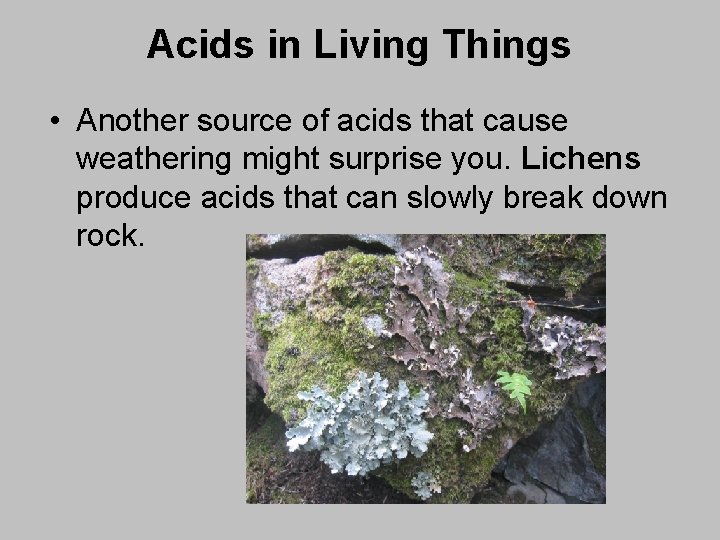 Acids in Living Things

• Another source of acids that cause weathering might surprise you. Lichens produce acids that can slowly break down rock.